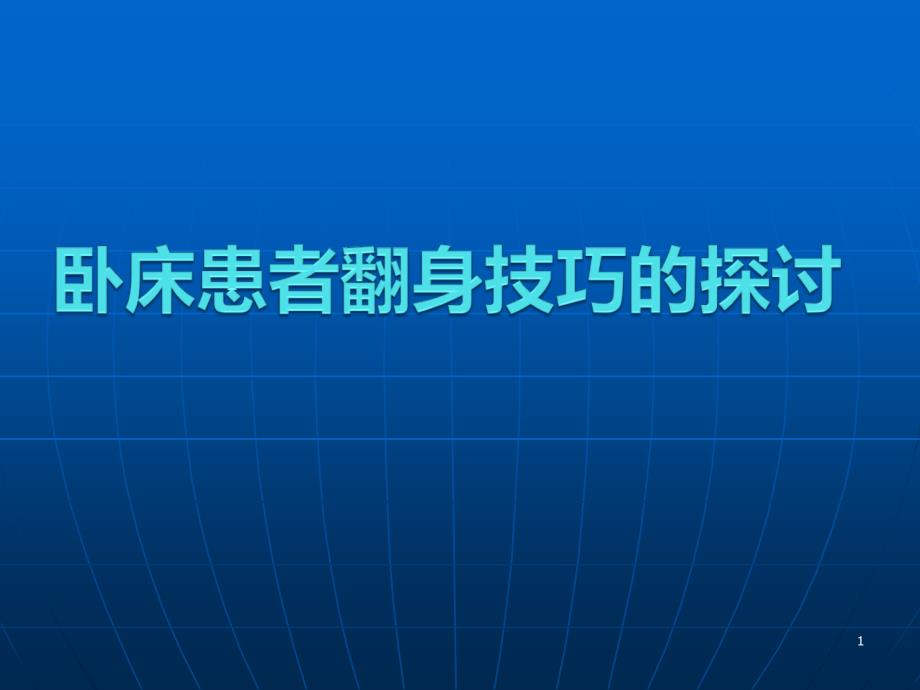 卧床患者翻身技巧的探讨

1